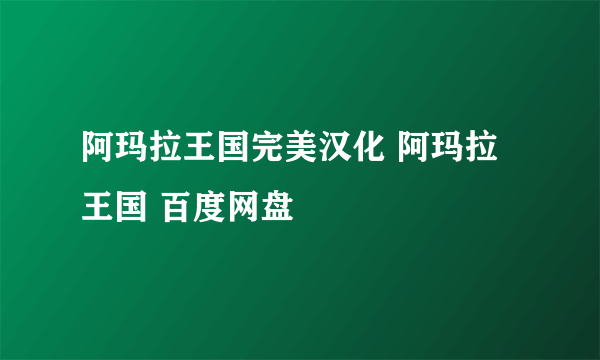 阿玛拉王国完美汉化 阿玛拉王国 百度网盘